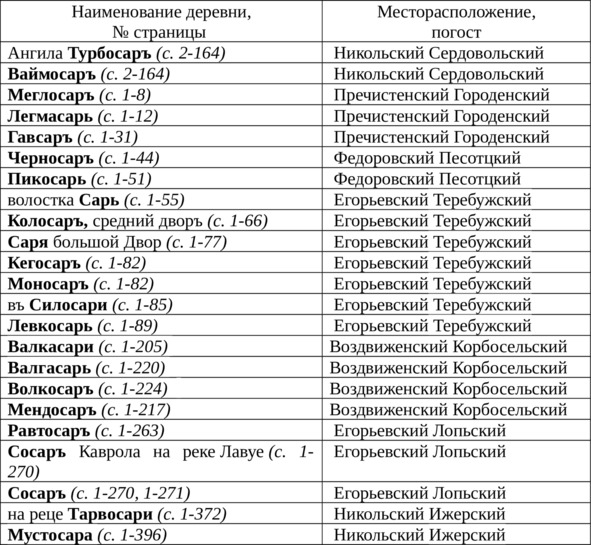 | Наименование деревни, № страницы | Месторасположение, погост |
|---|---|
| Ангила Турбосаръ (с. 2-164) | Никольский Сердовольский |
| Ваймосаръ (с. 2-164) | Никольский Сердовольский |
| Меглосаръ (с. 1-8) | Пречистенский Городенский |
| Легмасарь (с. 1-12) | Пречистенский Городенский |
| Гавсаръ (с. 1-31) | Пречистенский Городенский |
| Черносаръ (с. 1-44) | Федоровский Песотцкий |
| Пикосарь (с. 1-51) | Федоровский Песотцкий |
| волостка Сарь (с. 1-55) | Егорьевский Теребужский |
| Колосаръ, средний дворъ (с. 1-66) | Егорьевский Теребужский |
| Саря большой Двор (с. 1-77) | Егорьевский Теребужский |
| Кегосаръ (с. 1-82) | Егорьевский Теребужский |
| Моносаръ (с. 1-82) | Егорьевский Теребужский |
| въ Силосари (с. 1-85) | Егорьевский Теребужский |
| Левкосарь (с. 1-89) | Егорьевский Теребужский |
| Валкасари (с. 1-205) | Воздвиженский Корбосельский |
| Валгасарь (с. 1-220) | Воздвиженский Корбосельский |
| Волкосаръ (с. 1-224) | Воздвиженский Корбосельский |
| Мендосаръ (с. 1-217) | Воздвиженский Корбосельский |
| Равтосаръ (с. 1-263) | Егорьевский Лопьский |
| Сосаръ Каврола на реке Лавуе (с. 1-270) | Егорьевский Лопьский |
| Сосаръ (с. 1-270, 1-271) | Егорьевский Лопьский |
| на реце Тарвосари (с. 1-372) | Никольский Ижерский |
| Мустосара (с. 1-396) | Никольский Ижерский |